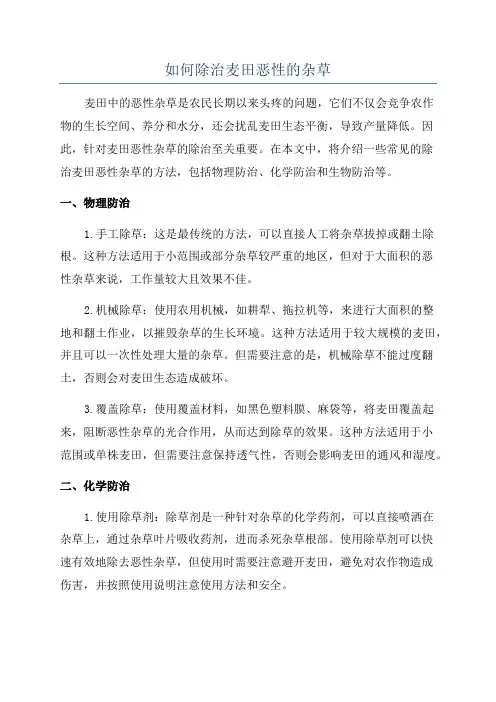 如何除治麦田恶性的杂草

麦田中的恶性杂草是农民长期以来头疼的问题，它们不仅会竞争农作物的生长空间、养分和水分，还会扰乱麦田生态平衡，导致产量降低。因此，针对麦田恶性杂草的除治至关重要。在本文中，将介绍一些常见的除治麦田恶性杂草的方法，包括物理防治、化学防治和生物防治等。

一、物理防治

1. 手工除草：这是最传统的方法，可以直接人工将杂草拔掉或翻土除根。这种方法适用于小范围或部分杂草较严重的地区，但对于大面积的恶性杂草来说，工作量较大且效果不佳。

2. 机械除草：使用农用机械，如耕犁、拖拉机等，来进行大面积的整地和翻土作业，以摧毁杂草的生长环境。这种方法适用于较大规模的麦田，并且可以一次性处理大量的杂草。但需要注意的是，机械除草不能过度翻土，否则会对麦田生态造成破坏。

3. 覆盖除草：使用覆盖材料，如黑色塑料膜、麻袋等，将麦田覆盖起来，阻断恶性杂草的光合作用，从而达到除草的效果。这种方法适用于小范围或单株麦田，但需要注意保持透气性，否则会影响麦田的通风和湿度。

二、化学防治

1. 使用除草剂：除草剂是一种针对杂草的化学药剂，可以直接喷洒在杂草上，通过杂草叶片吸收药剂，进而杀死杂草根部。使用除草剂可以快速有效地除去恶性杂草，但使用时需要注意避开麦田，避免对农作物造成伤害，并按照使用说明注意使用方法和安全。